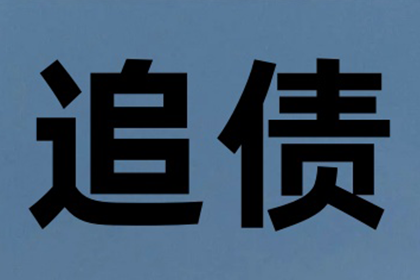 追债